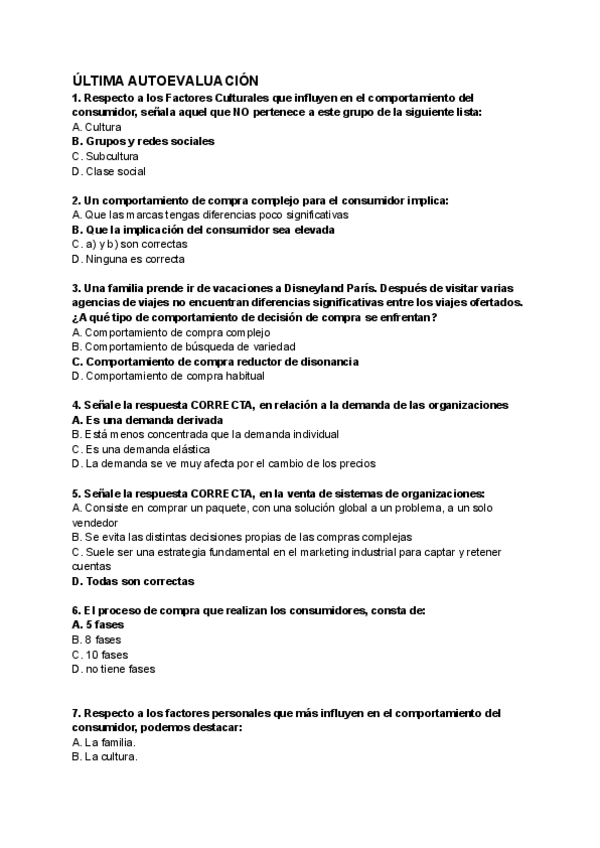 ÚLTIMA AUTOEVALUACIÓN
1. Respecto a los Factores Culturales que influyen en el comportamiento del consumidor, señala aquel que NO pertenece a este grupo de la siguiente lista:
A. Cultura
B. Grupos y redes sociales
C. Subcultura
D. Clase social

2. Un comportamiento de compra complejo para el consumidor implica:
A. Que las marcas tengas diferencias poco significativas
B. Que la implicación del consumidor sea elevada
C. a) y b) son correctas
D. Ninguna es correcta

3. Una familia prende ir de vacaciones a Disneyland París. Después de visitar varias agencias de viajes no encuentran diferencias significativas entre los viajes ofertados. ¿A qué tipo de comportamiento de decisión de compra se enfrentan?
A. Comportamiento de compra complejo
B. Comportamiento de búsqueda de variedad
C. Comportamiento de compra reductor de disonancia
D. Comportamiento de compra habitual

4. Señale la respuesta CORRECTA, en relación a la demanda de las organizaciones
A. Es una demanda derivada
B. Está menos concentrada que la demanda individual
C. Es una demanda elástica
D. La demanda se ve muy afecta por el cambio de los precios

5. Señale la respuesta CORRECTA, en la venta de sistemas de organizaciones:
A. Consiste en comprar un paquete, con una solución global a un problema, a un solo vendedor
B. Se evita las distintas decisiones propias de las compras complejas
C. Suele ser una estrategia fundamental en el marketing industrial para captar y retener cuentas
D. Todas son correctas

6. El proceso de compra que realizan los consumidores, consta de:
A. 5 fases
B. 8 fases
C. 10 fases
D. no tiene fases

7. Respecto a los factores personales que más influyen en el comportamiento del consumidor, podemos destacar:
A. La familia.
B. La cultura.